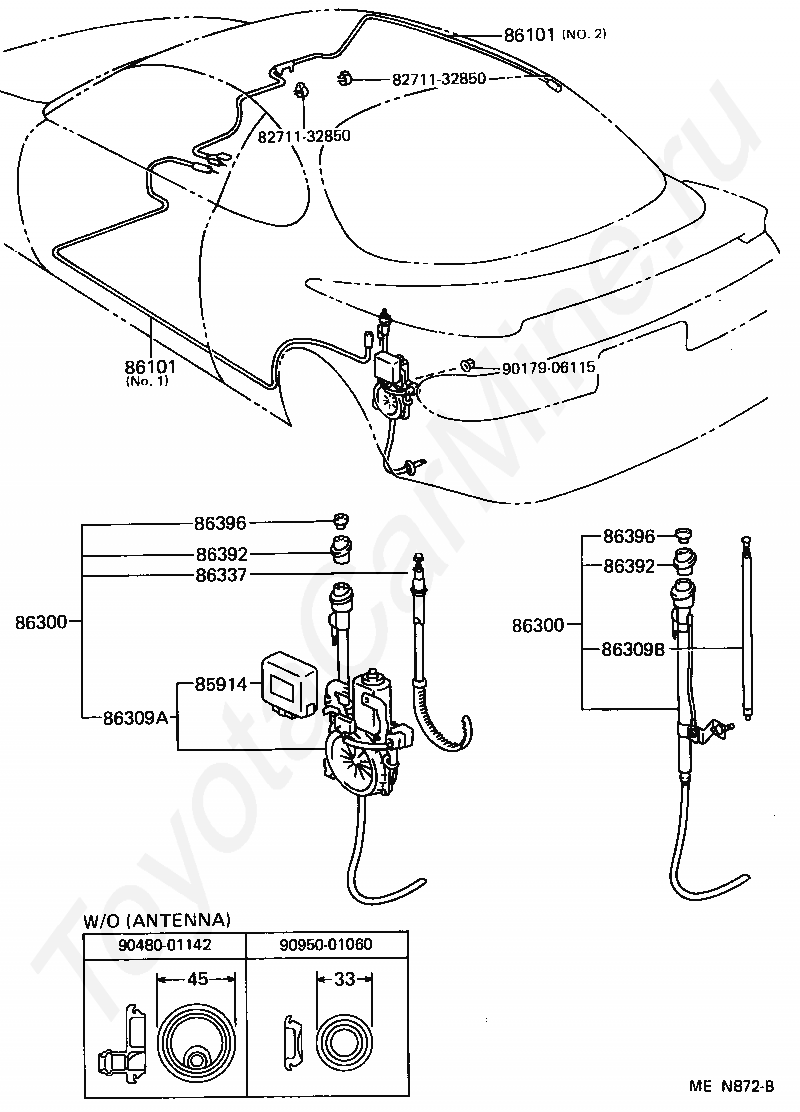 86101 (NO. 2)
82711-32850
82711-32850
86101 (No. 1)
90179-06115
86396
86392
86337
86300
85914
86309A
86396
86392
86300
86309B
W/O (ANTENNA)

| 90480-01142 | 90950-01060 |
|---|---|
| 45 | 33 |

ME N872-B
ToyotaCarMine.ru